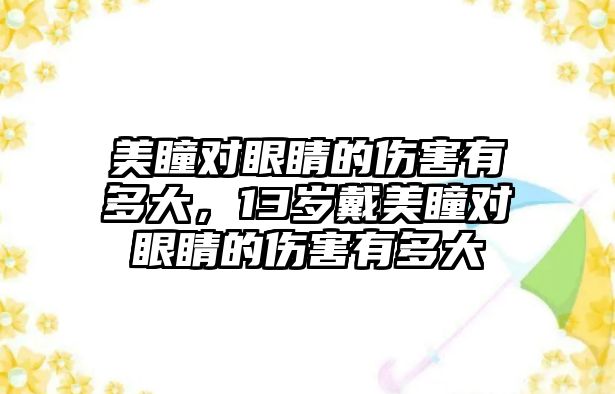 美瞳对眼睛的伤害有多大，13岁戴美瞳对眼睛的伤害有多大